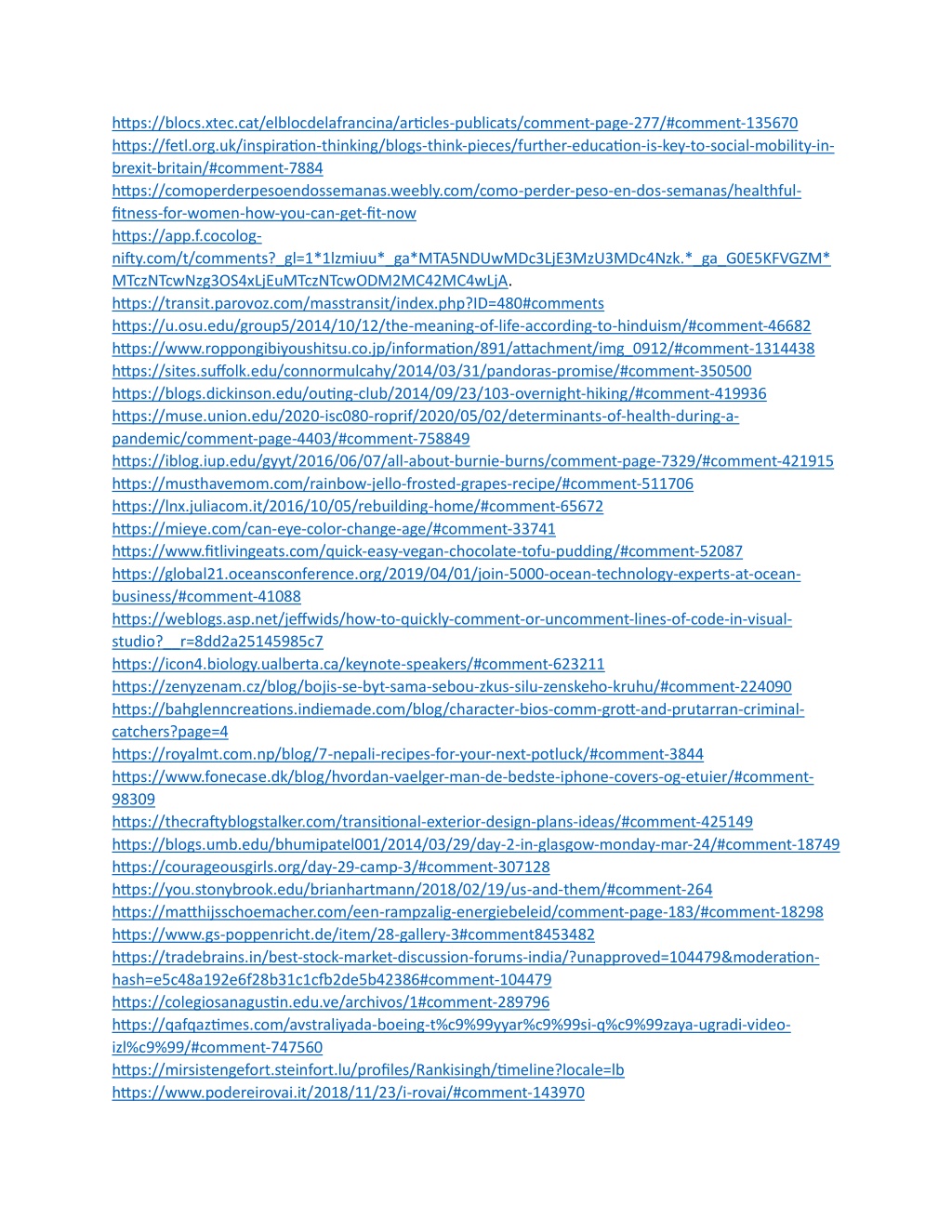 https://blocs.xtec.cat/elblocdelafrancina/articles-publicats/comment-page-277/#comment-135670
https://fetl.org.uk/inspiration-thinking/blogs-think-pieces/further-education-is-key-to-social-mobility-in-brexit-britain/#comment-7884
https://comoperderpesoendossemanas.weebly.com/como-perder-peso-en-dos-semanas/healthful-fitness-for-women-how-you-can-get-fit-now
https://app.f.cocolog-nifty.com/t/comments?_gl=1*1lzmiuu*_ga*MTA5NDUwMDc3LjE3MzU3MDc4Nzk.*_ga_G0E5KFVGZM*MTczNTcwNzg3OS4xLjEuMTczNTcwODM2MC42MC4wLjA.
https://transit.parovoz.com/masstransit/index.php?ID=480#comments
https://u.osu.edu/group5/2014/10/12/the-meaning-of-life-according-to-hinduism/#comment-46682
https://www.roppongibiyoushitsu.co.jp/information/891/attachment/img_0912/#comment-1314438
https://sites.suffolk.edu/connormulcahy/2014/03/31/pandoras-promise/#comment-350500
https://blogs.dickinson.edu/outing-club/2014/09/23/103-overnight-hiking/#comment-419936
https://muse.union.edu/2020-isc080-roprif/2020/05/02/determinants-of-health-during-a-pandemic/comment-page-4403/#comment-758849
https://iblog.iup.edu/gyyt/2016/06/07/all-about-burnie-burns/comment-page-7329/#comment-421915
https://musthavemom.com/rainbow-jello-frosted-grapes-recipe/#comment-511706
https://lnx.juliacom.it/2016/10/05/rebuilding-home/#comment-65672
https://mieye.com/can-eye-color-change-age/#comment-33741
https://www.fitlivingeats.com/quick-easy-vegan-chocolate-tofu-pudding/#comment-52087
https://global21.oceansconference.org/2019/04/01/join-5000-ocean-technology-experts-at-ocean-business/#comment-41088
https://weblogs.asp.net/jeffwids/how-to-quickly-comment-or-uncomment-lines-of-code-in-visual-studio?__r=8dd2a25145985c7
https://icon4.biology.ualberta.ca/keynote-speakers/#comment-623211
https://zenyzenam.cz/blog/bojis-se-byt-sama-sebou-zkus-silu-zenskeho-kruhu/#comment-224090
https://bahglenncreations.indiemade.com/blog/character-bios-comm-grott-and-prutarran-criminal-catchers?page=4
https://royalmt.com.np/blog/7-nepali-recipes-for-your-next-potluck/#comment-3844
https://www.fonecase.dk/blog/hvordan-vaelger-man-de-bedste-iphone-covers-og-etuier/#comment-98309
https://thecraftyblogstalker.com/transitional-exterior-design-plans-ideas/#comment-425149
https://blogs.umb.edu/bhumipatel001/2014/03/29/day-2-in-glasgow-monday-mar-24/#comment-18749
https://courageousgirls.org/day-29-camp-3/#comment-307128
https://you.stonybrook.edu/brianhartmann/2018/02/19/us-and-them/#comment-264
https://matthijsschoemacher.com/een-rampzalig-energiebeleid/comment-page-183/#comment-18298
https://www.gs-poppenricht.de/item/28-gallery-3#comment8453482
https://tradebrains.in/best-stock-market-discussion-forums-india/?unapproved=104479&moderation-hash=e5c48a192e6f28b31c1cfb2de5b42386#comment-104479
https://colegiosanagustin.edu.ve/archivos/1#comment-289796
https://qafqaztimes.com/avstraliyada-boeing-t%c9%99yyar%c9%99si-q%c9%99zaya-ugradi-video-izl%c9%99/#comment-747560
https://mirsistengefort.steinfort.lu/profiles/Rankisingh/timeline?locale=lb
https://www.podereirovai.it/2018/11/23/i-rovai/#comment-143970